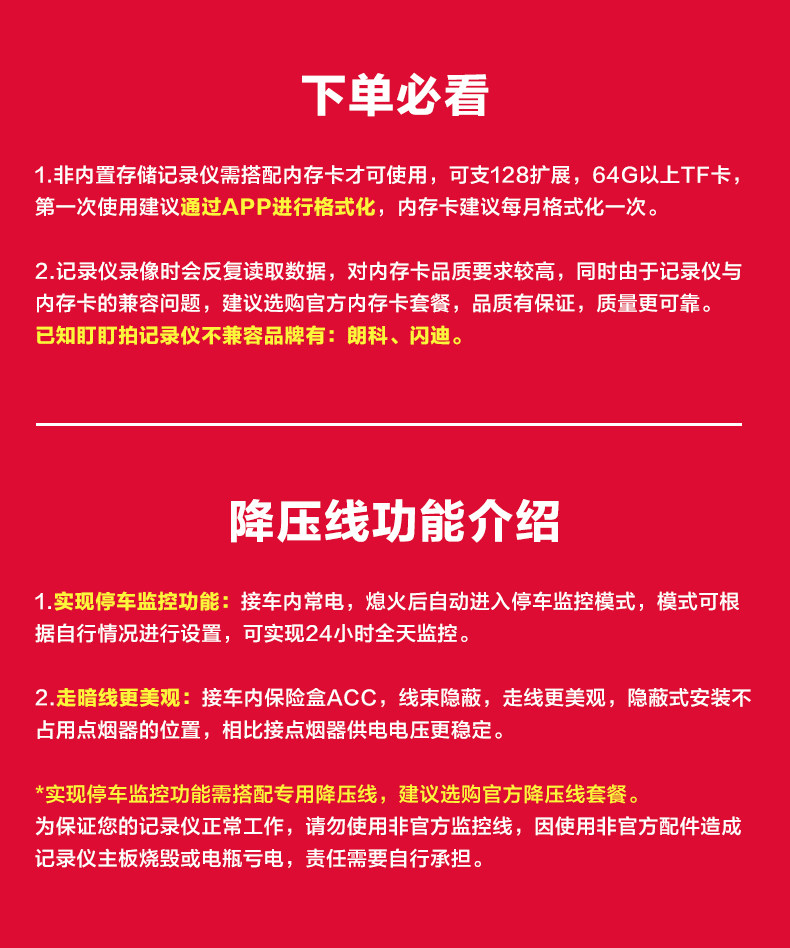 下单必看

1.非内置存储记录仪需搭配内存卡才可使用，可支128扩展，64G以上TF卡，第一次使用建议通过APP进行格式化，内存卡建议每月格式化一次。

2.记录仪录像时会反复读取数据，对内存卡品质要求较高，同时由于记录仪与内存卡的兼容问题，建议选购官方内存卡套餐，品质有保证，质量更可靠。
已知盯盯拍记录仪不兼容品牌有：朗科、闪迪。

降压线功能介绍

1.实现停车监控功能：接车内常电，熄火后自动进入停车监控模式，模式可根据自行情况进行设置，可实现24小时全天监控。

2.走暗线更美观：接车内保险盒ACC，线束隐蔽，走线更美观，隐蔽式安装不占用点烟器的位置，相比接点烟器供电电压更稳定。

*实现停车监控功能需搭配专用降压线，建议选购官方降压线套餐。
为保证您的记录仪正常工作，请勿使用非官方监控线，因使用非官方配件造成记录仪主板烧毁或电瓶亏电，责任需要自行承担。